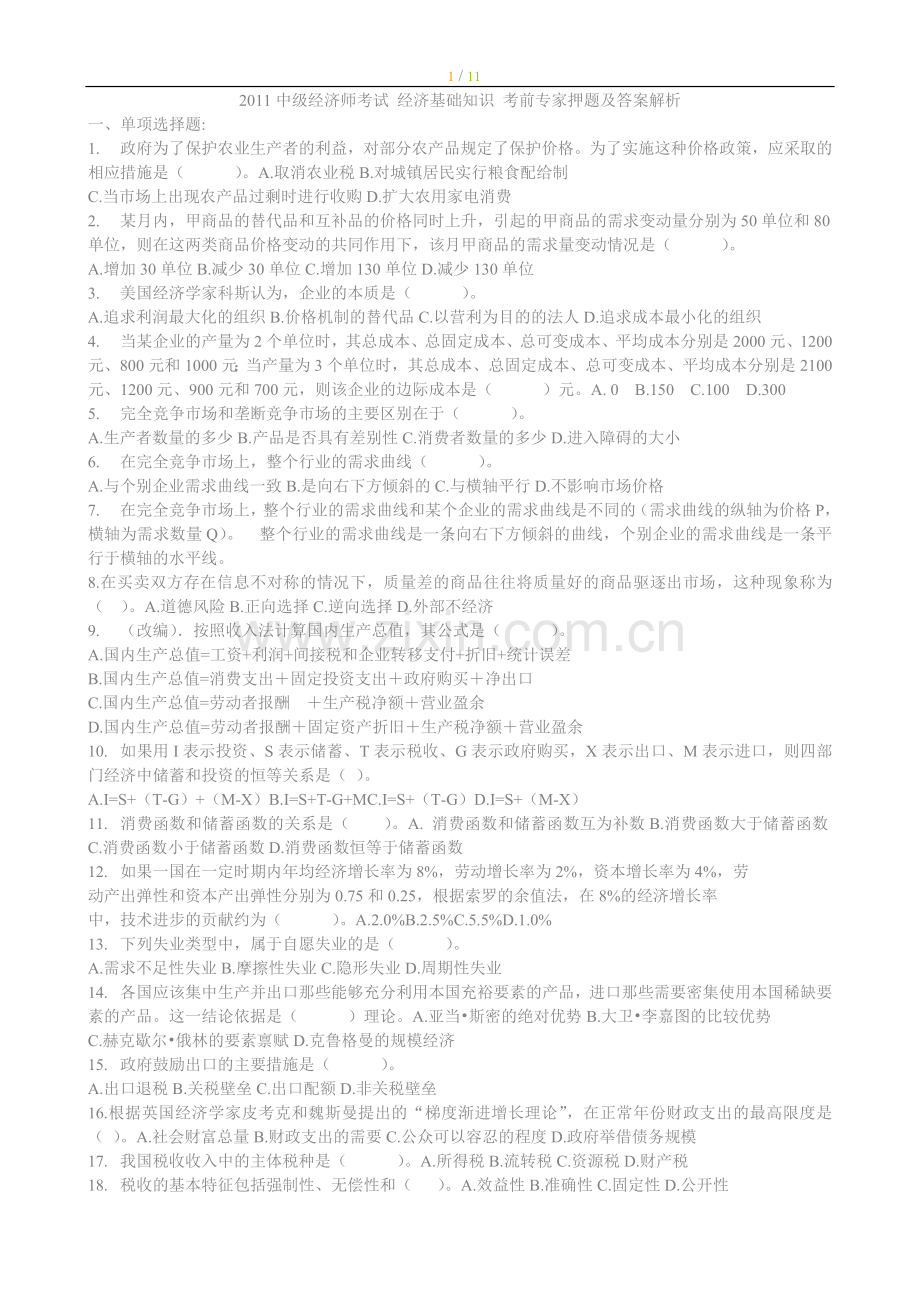 1 / 11

2011 中级经济师考试 经济基础知识 考前专家押题及答案解析

一、单项选择题:

1. 政府为了保护农业生产者的利益，对部分农产品规定了保护价格。为了实施这种价格政策，应采取的相应措施是（ ）。A.取消农业税 B.对城镇居民实行粮食配给制 C.当市场上出现农产品过剩时进行收购 D.扩大农用家电消费

2. 某月内，甲商品的替代品和互补品的价格同时上升，引起的甲商品的需求变动量分别为 50 单位和 80 单位，则在这两类商品价格变动的共同作用下，该月甲商品的需求量变动情况是（ ）。

A.增加 30 单位 B.减少 30 单位 C.增加 130 单位 D.减少 130 单位

3. 美国经济学家科斯认为，企业的本质是（ ）。

A.追求利润最大化的组织 B.价格机制的替代品 C.以营利为目的的法人 D.追求成本最小化的组织

4. 当某企业的产量为 2 个单位时，其总成本、总固定成本、总可变成本、平均成本分别是 2000 元、1200 元、800 元和 1000 元 当产量为 3 个单位时，其总成本、总固定成本、总可变成本、平均成本分别是 2100 元、1200 元、900 元和 700 元，则该企业的边际成本是（ ）元。A. 0 B.150 C.100 D.300

5. 完全竞争市场和垄断竞争市场的主要区别在于（ ）。

A.生产者数量的多少 B.产品是否具有差别性 C.消费者数量的多少 D.进入障碍的大小

6. 在完全竞争市场上，整个行业的需求曲线（ ）。

A.与个别企业需求曲线一致 B.是向右下方倾斜的 C.与横轴平行 D.不影响市场价格

7. 在完全竞争市场上，整个行业的需求曲线和某个企业的需求曲线是不同的（需求曲线的纵轴为价格 P，横轴为需求数量 Q）。 整个行业的需求曲线是一条向右下方倾斜的曲线，个别企业的需求曲线是一条平行于横轴的水平线。

8.在买卖双方存在信息不对称的情况下，质量差的商品往往将质量好的商品驱逐出市场，这种现象称为（ ）。A.道德风险 B.正向选择 C.逆向选择 D.外部不经济

9. （改编）. 按照收入法计算国内生产总值，其公式是（ ）。

A.国内生产总值=工资+利润+间接税和企业转移支付+折旧+统计误差

B.国内生产总值=消费支出＋固定投资支出＋政府购买＋净出口

C.国内生产总值=劳动者报酬 ＋生产税净额＋营业盈余

D.国内生产总值=劳动者报酬＋固定资产折旧＋生产税净额＋营业盈余

10. 如果用 I 表示投资、S 表示储蓄、T 表示税收、G 表示政府购买，X 表示出口、M 表示进口，则四部门经济中储蓄和投资的恒等关系是（ ）。

A.I=S+（T-G）+（M-X）B.I=S+T-G+MC.I=S+（T-G）D.I=S+（M-X）

11. 消费函数和储蓄函数的关系是（ ）。A. 消费函数和储蓄函数互为补数 B.消费函数大于储蓄函数 C.消费函数小于储蓄函数 D.消费函数恒等于储蓄函数

12. 如果一国在一定时期内年均经济增长率为 8%，劳动增长率为 2%，资本增长率为 4%，劳动产出弹性和资本产出弹性分别为 0.75 和 0.25，根据索罗的余值法，在 8%的经济增长率中，技术进步的贡献约为（ ）。A.2.0%B.2.5%C.5.5%D.1.0%

13. 下列失业类型中，属于自愿失业的是（ ）。

A.需求不足性失业 B.摩擦性失业 C.隐形失业 D.周期性失业

14. 各国应该集中生产并出口那些能够充分利用本国充裕要素的产品，进口那些需要密集使用本国稀缺要素的产品。这一结论依据是（ ）理论。A.亚当•斯密的绝对优势 B.大卫•李嘉图的比较优势 C.赫克歇尔•俄林的要素禀赋 D.克鲁格曼的规模经济

15. 政府鼓励出口的主要措施是（ ）。

A.出口退税 B.关税壁垒 C.出口配额 D.非关税壁垒

16.根据英国经济学家皮考克和魏斯曼提出的“梯度渐进增长理论”，在正常年份财政支出的最高限度是（ ）。A.社会财富总量 B.财政支出的需要 C.公众可以容忍的程度 D.政府举借债务规模

17. 我国税收收入中的主体税种是（ ）。A.所得税 B.流转税 C.资源税 D.财产税

18. 税收的基本特征包括强制性、无偿性和（ ）。A.效益性 B.准确性 C.固定性 D.公开性